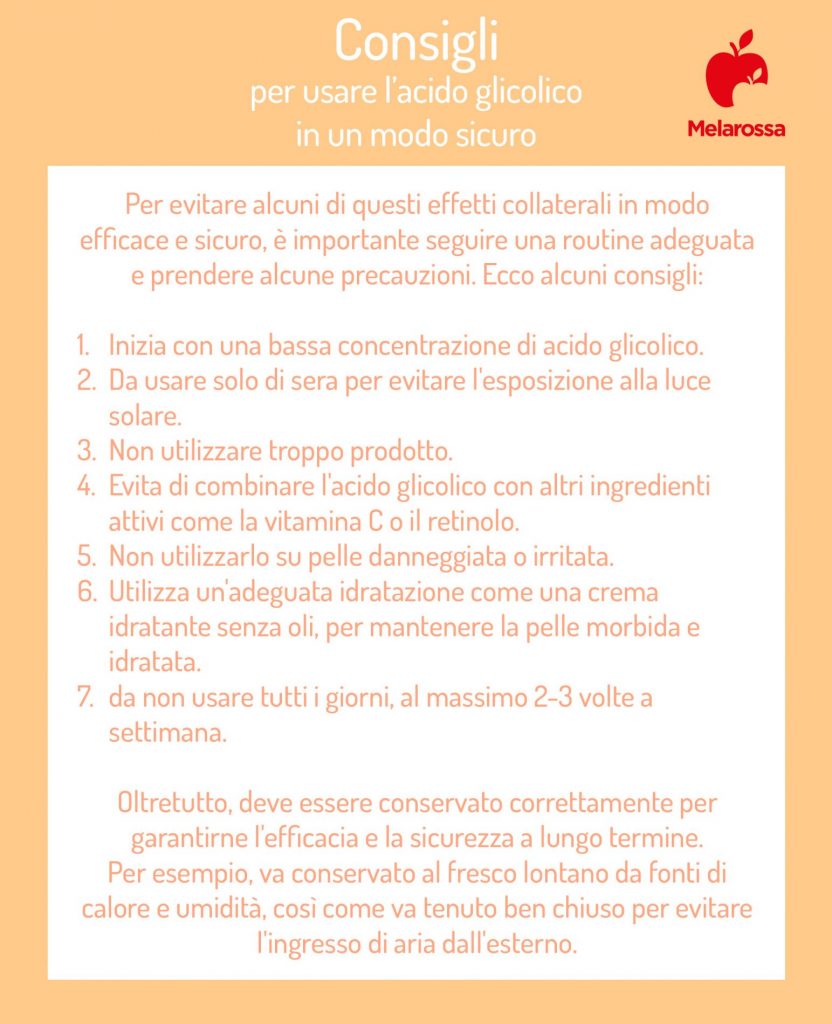 Consigli
per usare l'acido glicolico
in un modo sicuro

Melarossa

Per evitare alcuni di questi effetti collaterali in modo efficace e sicuro, è importante seguire una routine adeguata e prendere alcune precauzioni. Ecco alcuni consigli:

1. Inizia con una bassa concentrazione di acido glicolico.
2. Da usare solo di sera per evitare l'esposizione alla luce solare.
3. Non utilizzare troppo prodotto.
4. Evita di combinare l'acido glicolico con altri ingredienti attivi come la vitamina C o il retinolo.
5. Non utilizzarlo su pelle danneggiata o irritata.
6. Utilizza un'adeguata idratazione come una crema idratante senza oli, per mantenere la pelle morbida e idratata.
7. da non usare tutti i giorni, al massimo 2-3 volte a settimana.

Oltretutto, deve essere conservato correttamente per garantirne l'efficacia e la sicurezza a lungo termine.
Per esempio, va conservato al fresco lontano da fonti di calore e umidità, così come va tenuto ben chiuso per evitare l'ingresso di aria dall'esterno.